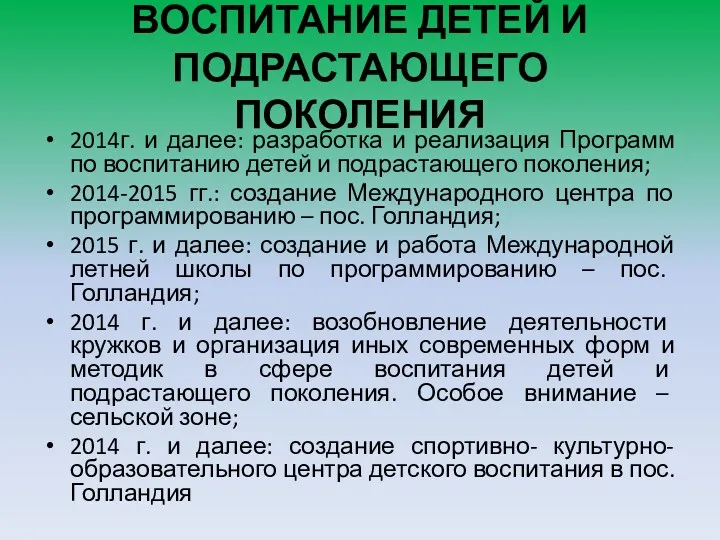 ВОСПИТАНИЕ ДЕТЕЙ И ПОДРАСТАЮЩЕГО ПОКОЛЕНИЯ

• 2014г. и далее: разработка и реализация Программ по воспитанию детей и подрастающего поколения;
• 2014-2015 гг.: создание Международного центра по программированию – пос. Голландия;
• 2015 г. и далее: создание и работа Международной летней школы по программированию – пос. Голландия;
• 2014 г. и далее: возобновление деятельности кружков и организация иных современных форм и методик в сфере воспитания детей и подрастающего поколения. Особое внимание – сельской зоне;
• 2014 г. и далее: создание спортивно- культурно-образовательного центра детского воспитания в пос. Голландия